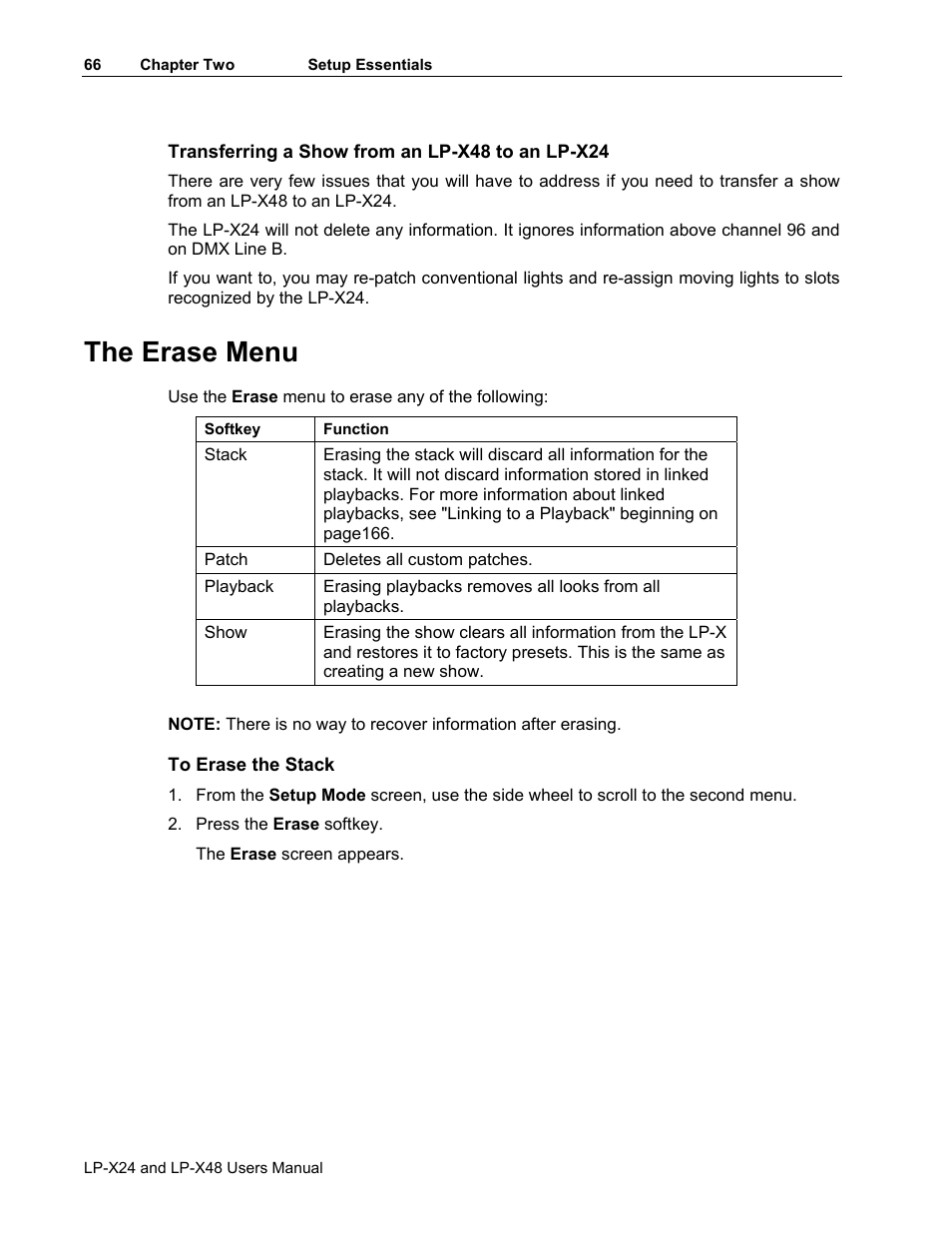 66 Chapter Two Setup Essentials

Transferring a Show from an LP-X48 to an LP-X24

There are very few issues that you will have to address if you need to transfer a show from an LP-X48 to an LP-X24.

The LP-X24 will not delete any information. It ignores information above channel 96 and on DMX Line B.

If you want to, you may re-patch conventional lights and re-assign moving lights to slots recognized by the LP-X24.

The Erase Menu

Use the Erase menu to erase any of the following:

| Softkey | Function |
|---|---|
| Stack | Erasing the stack will discard all information for the stack. It will not discard information stored in linked playbacks. For more information about linked playbacks, see "Linking to a Playback" beginning on page166. |
| Patch | Deletes all custom patches. |
| Playback | Erasing playbacks removes all looks from all playbacks. |
| Show | Erasing the show clears all information from the LP-X and restores it to factory presets. This is the same as creating a new show. |

NOTE: There is no way to recover information after erasing.

To Erase the Stack

1. From the Setup Mode screen, use the side wheel to scroll to the second menu.

2. Press the Erase softkey.

The Erase screen appears.

LP-X24 and LP-X48 Users Manual